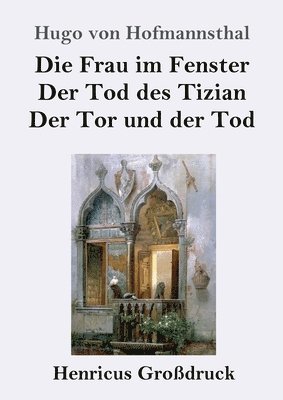 Hugo von Hofmannsthal

Die Frau im Fenster
Der Tod des Tizian
Der Tor und der Tod

Henricus Großdruck